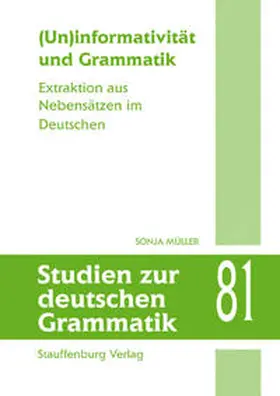 (Un)informativität und Grammatik

Extraktion aus Nebensätzen im Deutschen

SONJA MÜLLER

Studien zur deutschen Grammatik

81

Stauffenburg Verlag